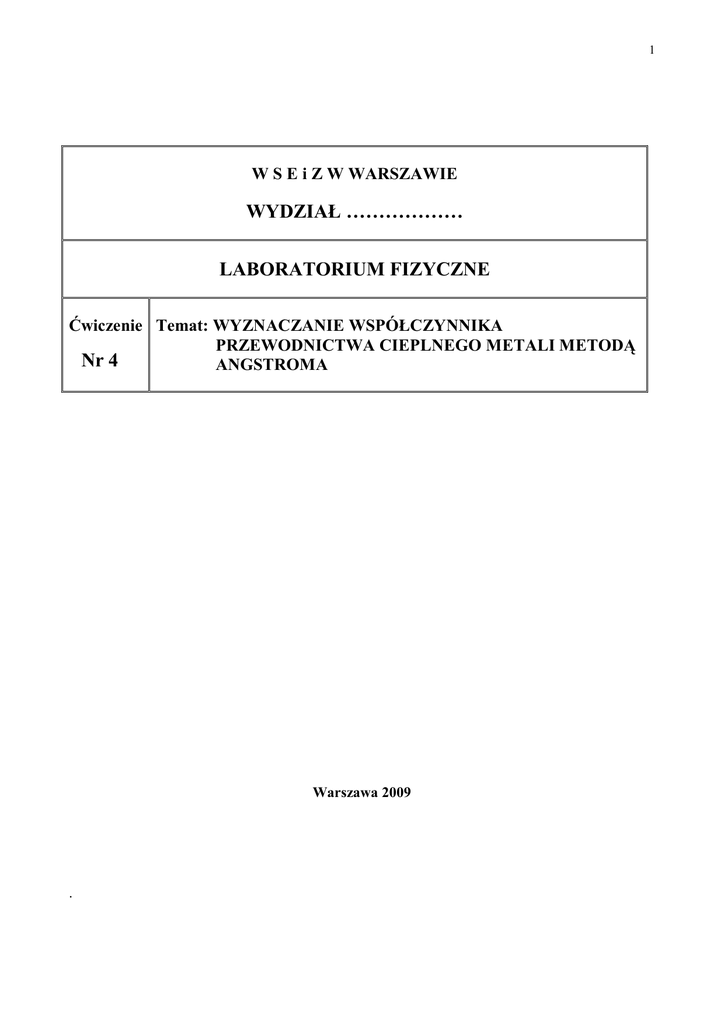 1

W S E i Z W WARSZAWIE

WYDZIAŁ ………………

LABORATORIUM FIZYCZNE

| Ćwiczenie Nr 4 | Temat: WYZNACZANIE WSPÓŁCZYNNIKA PRZEWODNICTWA CIEPLNEGO METALI METODĄ ANGSTROMA |
|---|---|

Warszawa 2009

.